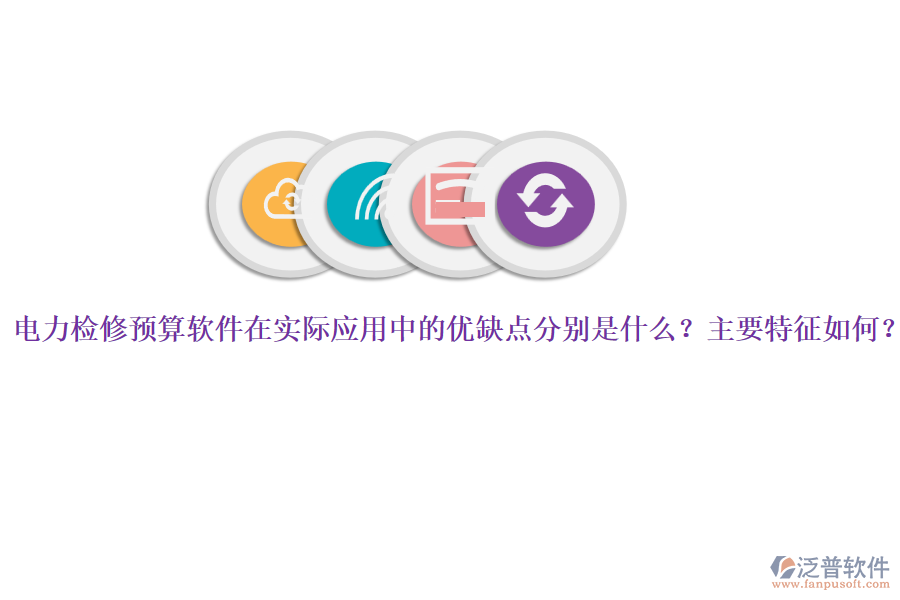 电力检修预算软件在实际应用中的优缺点分别是什么？主要特征如何？

泛普软件
www.fanpusoft.com